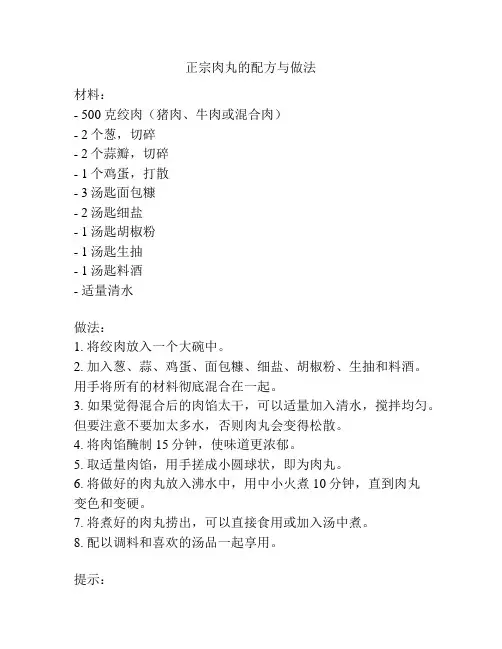 正宗肉丸的配方与做法

材料：
- 500 克绞肉（猪肉、牛肉或混合肉）
- 2 个葱，切碎
- 2 个蒜瓣，切碎
- 1 个鸡蛋，打散
- 3 汤匙面包糠
- 2 汤匙细盐
- 1 汤匙胡椒粉
- 1 汤匙生抽
- 1 汤匙料酒
- 适量清水

做法：
1. 将绞肉放入一个大碗中。
2. 加入葱、蒜、鸡蛋、面包糠、细盐、胡椒粉、生抽和料酒。用手将所有的材料彻底混合在一起。
3. 如果觉得混合后的肉馅太干，可以适量加入清水，搅拌均匀。但要注意不要加太多水，否则肉丸会变得松散。
4. 将肉馅腌制 15 分钟，使味道更浓郁。
5. 取适量肉馅，用手搓成小圆球状，即为肉丸。
6. 将做好的肉丸放入沸水中，用中小火煮 10 分钟，直到肉丸变色和变硬。
7. 将煮好的肉丸捞出，可以直接食用或加入汤中煮。
8. 配以调料和喜欢的汤品一起享用。

提示：